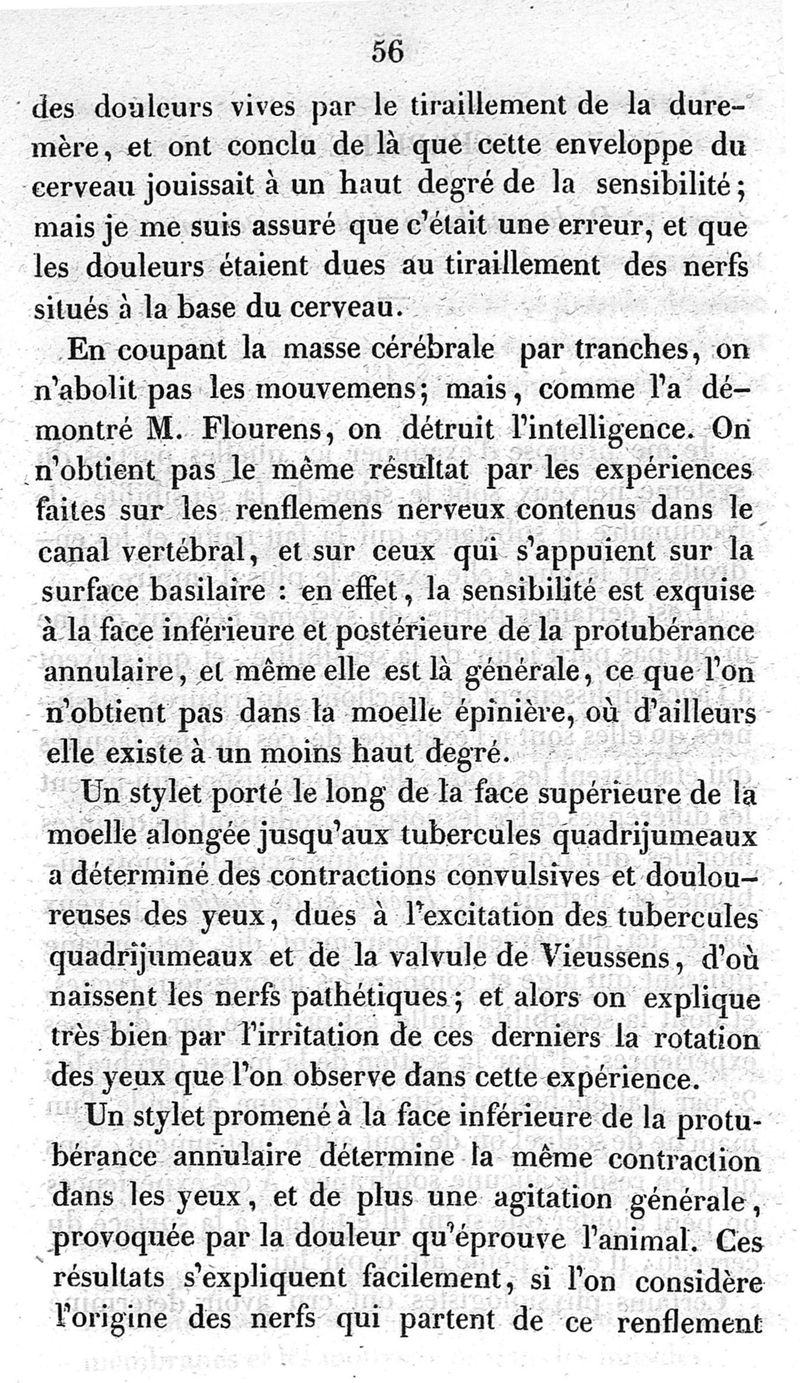 56

des douleurs vives par le tiraillement de la dure-mère, et ont conclu de là que cette enveloppe du cerveau jouissait à un haut degré de la sensibilité; mais je me suis assuré que c'était une erreur, et que les douleurs étaient dues au tiraillement des nerfs situés à la base du cerveau.

En coupant la masse cérébrale par tranches, on n'abolit pas les mouvemens; mais, comme l'a démontré M. Flourens, on détruit l'intelligence. On n'obtient pas le même résultat par les expériences faites sur les renflemens nerveux contenus dans le canal vertébral, et sur ceux qui s'appuient sur la surface basilaire : en effet, la sensibilité est exquise à la face inférieure et postérieure de la protubérance annulaire, et même elle est là générale, ce que l'on n'obtient pas dans la moelle épinière, où d'ailleurs elle existe à un moins haut degré.

Un stylet porté le long de la face supérieure de la moelle alongée jusqu'aux tubercules quadrijumeaux a déterminé des contractions convulsives et douloureuses des yeux, dues à l'excitation des tubercules quadrijumeaux et de la valvule de Vieussens, d'où naissent les nerfs pathétiques; et alors on explique très bien par l'irritation de ces derniers la rotation des yeux que l'on observe dans cette expérience.

Un stylet promené à la face inférieure de la protubérance annulaire détermine la même contraction dans les yeux, et de plus une agitation générale, provoquée par la douleur qu'éprouve l'animal. Ces résultats s'expliquent facilement, si l'on considère l'origine des nerfs qui partent de ce renflement